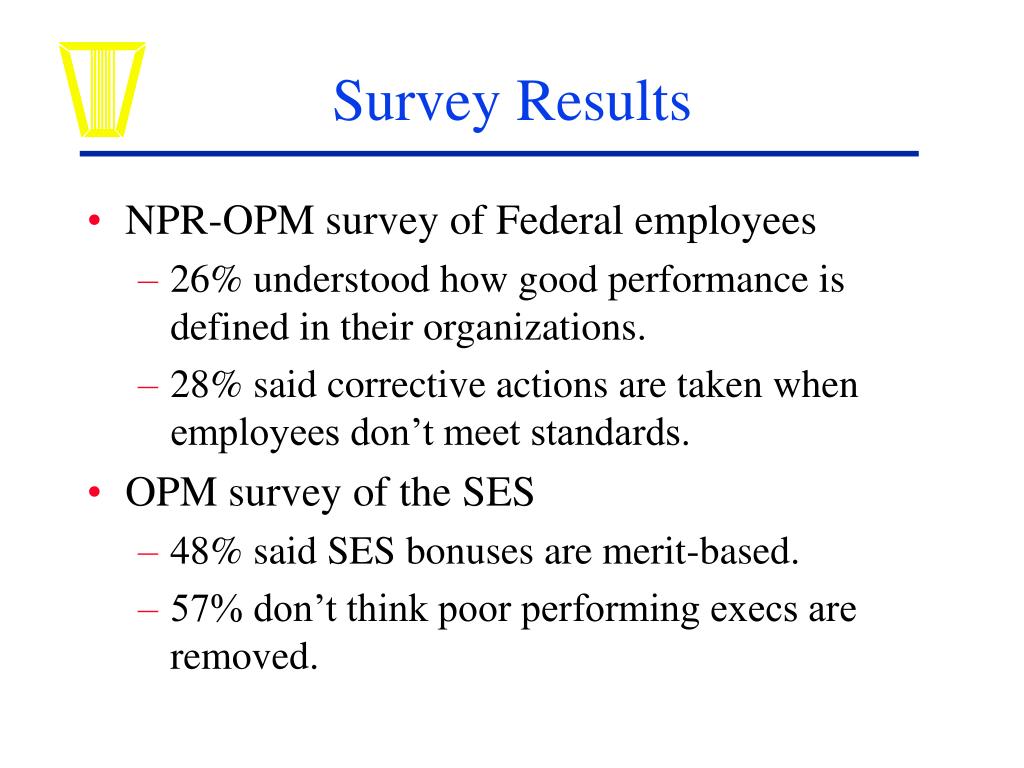 Survey Results

• NPR-OPM survey of Federal employees
– 26% understood how good performance is defined in their organizations.
– 28% said corrective actions are taken when employees don’t meet standards.
• OPM survey of the SES
– 48% said SES bonuses are merit-based.
– 57% don’t think poor performing execs are removed.